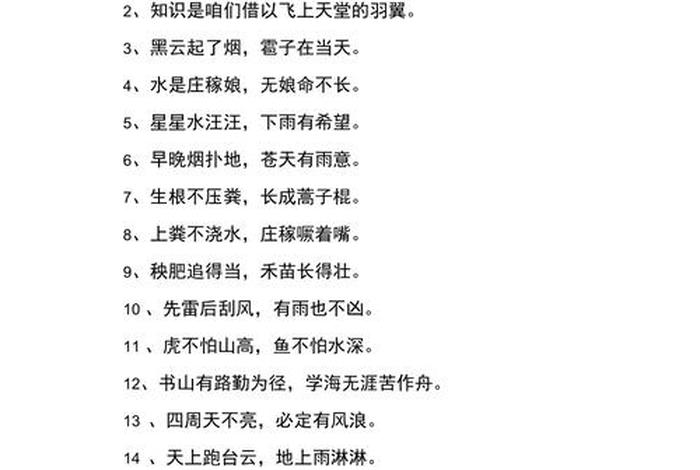 2、知识是咱们借以飞上天堂的羽翼。

3、黑云起了烟，雹子在当天。

4、水是庄稼娘，无娘命不长。

5、星星水汪汪，下雨有希望。

6、早晚烟扑地，苍天有雨意。

7、生根不压粪，长成蒿子棍。

8、上粪不浇水，庄稼噘着嘴。

9、秧肥追得当，禾苗长得壮。

10、先雷后刮风，有雨也不凶。

11、虎不怕山高，鱼不怕水深。

12、书山有路勤为径，学海无涯苦作舟。

13、四周天不亮，必定有风浪。

14、天上跑台云，地上雨淋淋。